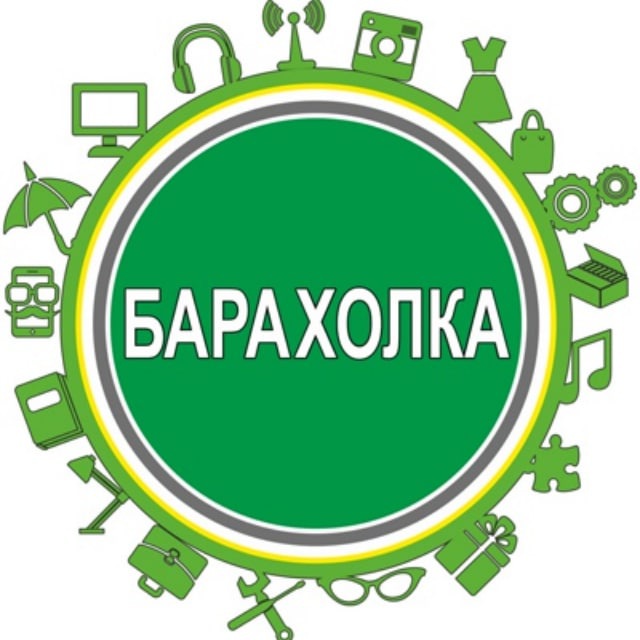 БАРАХОЛКА